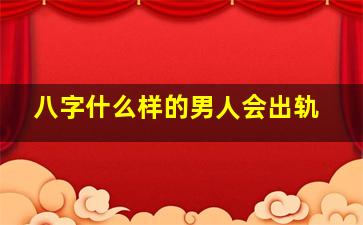 八字什么样的男人会出轨